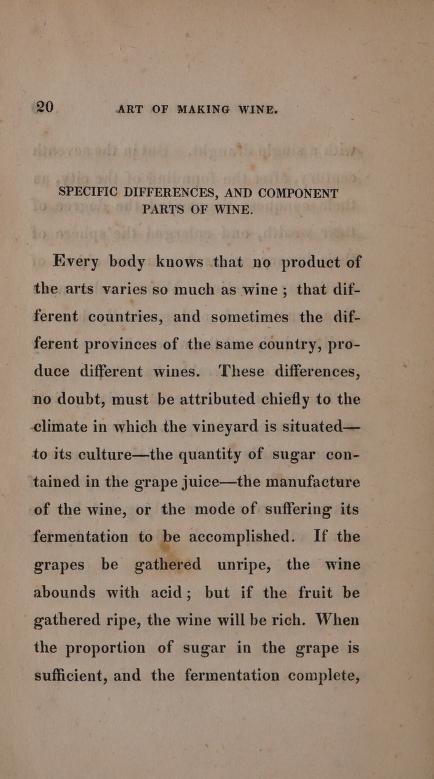 20 ART OF MAKING WINE.

SPECIFIC DIFFERENCES, AND COMPONENT PARTS OF WINE.

Every body knows that no product of the arts varies so much as wine; that different countries, and sometimes the different provinces of the same country, produce different wines. These differences, no doubt, must be attributed chiefly to the climate in which the vineyard is situated—to its culture—the quantity of sugar contained in the grape juice—the manufacture of the wine, or the mode of suffering its fermentation to be accomplished. If the grapes be gathered unripe, the wine abounds with acid; but if the fruit be gathered ripe, the wine will be rich. When the proportion of sugar in the grape is sufficient, and the fermentation complete,